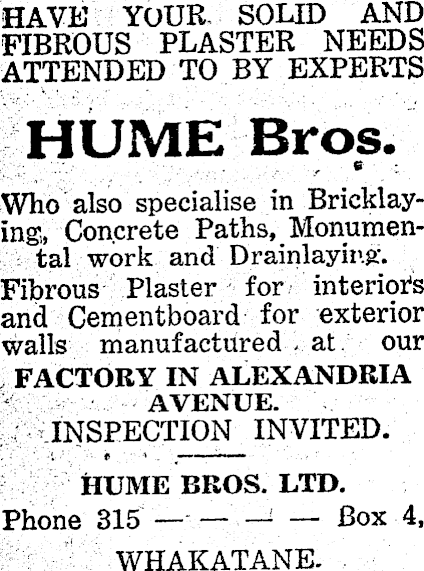 HAVE YOUR SOLID AND FIBROUS PLASTER NEEDS ATTENDED TO BY EXPERTS

HUME Bros.

Who also specialise in Bricklaying, Concrete Paths, Monumental work and Drainlaying.

Fibrous Plaster for interiors and Cementboard for exterior walls manufactured at our

FACTORY IN ALEXANDRIA AVENUE.

INSPECTION INVITED.

HUME BROS. LTD.

Phone 315 — — — — Box 4,

WHAKATANE.